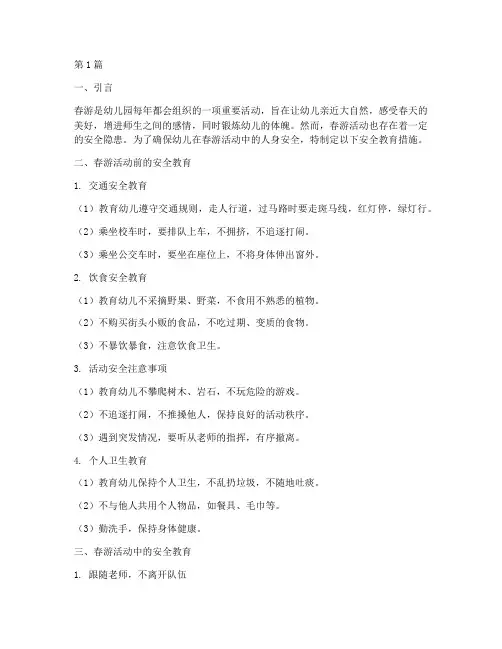 第1篇

一、引言

春游是幼儿园每年都会组织的一项重要活动，旨在让幼儿亲近大自然，感受春天的美好，增进师生之间的感情，同时锻炼幼儿的体魄。然而，春游活动也存在着一定的安全隐患。为了确保幼儿在春游活动中的人身安全，特制定以下安全教育措施。

二、春游活动前的安全教育

1. 交通安全教育

（1）教育幼儿遵守交通规则，走人行道，过马路时要走斑马线，红灯停，绿灯行。

（2）乘坐校车时，要排队上车，不拥挤，不追逐打闹。

（3）乘坐公交车时，要坐在座位上，不将身体伸出窗外。

2. 饮食安全教育

（1）教育幼儿不采摘野果、野菜，不食用不熟悉的植物。

（2）不购买街头小贩的食品，不吃过期、变质的食物。

（3）不暴饮暴食，注意饮食卫生。

3. 活动安全注意事项

（1）教育幼儿不攀爬树木、岩石，不玩危险的游戏。

（2）不追逐打闹，不推搡他人，保持良好的活动秩序。

（3）遇到突发情况，要听从老师的指挥，有序撤离。

4. 个人卫生教育

（1）教育幼儿保持个人卫生，不乱扔垃圾，不随地吐痰。

（2）不与他人共用个人物品，如餐具、毛巾等。

（3）勤洗手，保持身体健康。

三、春游活动中的安全教育

1. 跟随老师，不离开队伍